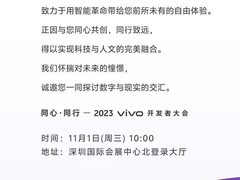 致力于用智能革命带给您前所未有的自由体验。

正因与您同心共创，同行致远，

得以实现科技与人文的完美融合。

我们怀揣对未来的憧憬，

诚邀您一同探讨数字与现实的交汇。

同心·同行 — 2023 vivo 开发者大会

时间：11月1日(周三) 10:00
地址：深圳国际会展中心北登录大厅